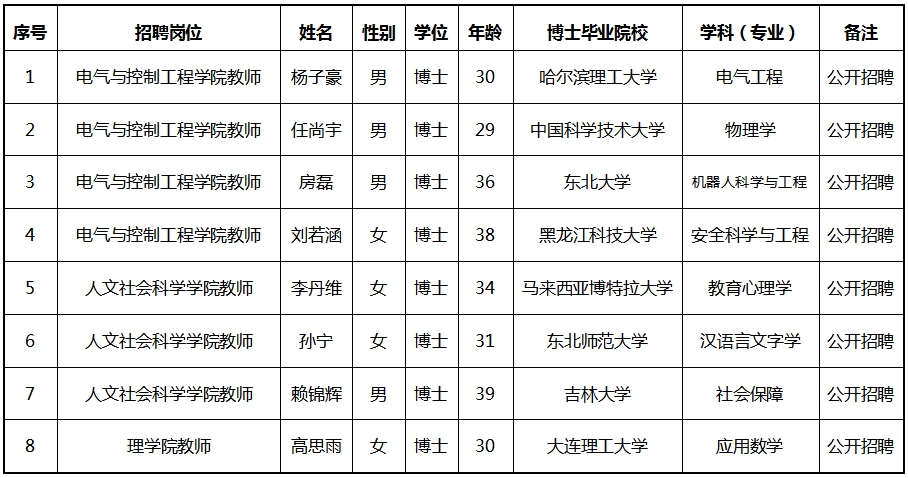 | 序号 | 招聘岗位 | 姓名 | 性别 | 学位 | 年龄 | 博士毕业院校 | 学科（专业） | 备注 |
|---|---|---|---|---|---|---|---|---|
| 1 | 电气与控制工程学院教师 | 杨子豪 | 男 | 博士 | 30 | 哈尔滨理工大学 | 电气工程 | 公开招聘 |
| 2 | 电气与控制工程学院教师 | 任尚宇 | 男 | 博士 | 29 | 中国科学技术大学 | 物理学 | 公开招聘 |
| 3 | 电气与控制工程学院教师 | 房磊 | 男 | 博士 | 36 | 东北大学 | 机器人科学与工程 | 公开招聘 |
| 4 | 电气与控制工程学院教师 | 刘若涵 | 女 | 博士 | 38 | 黑龙江科技大学 | 安全科学与工程 | 公开招聘 |
| 5 | 人文社会科学学院教师 | 李丹维 | 女 | 博士 | 34 | 马来西亚博特拉大学 | 教育心理学 | 公开招聘 |
| 6 | 人文社会科学学院教师 | 孙宁 | 女 | 博士 | 31 | 东北师范大学 | 汉语言文字学 | 公开招聘 |
| 7 | 人文社会科学学院教师 | 赖锦辉 | 男 | 博士 | 39 | 吉林大学 | 社会保障 | 公开招聘 |
| 8 | 理学院教师 | 高思雨 | 女 | 博士 | 30 | 大连理工大学 | 应用数学 | 公开招聘 |